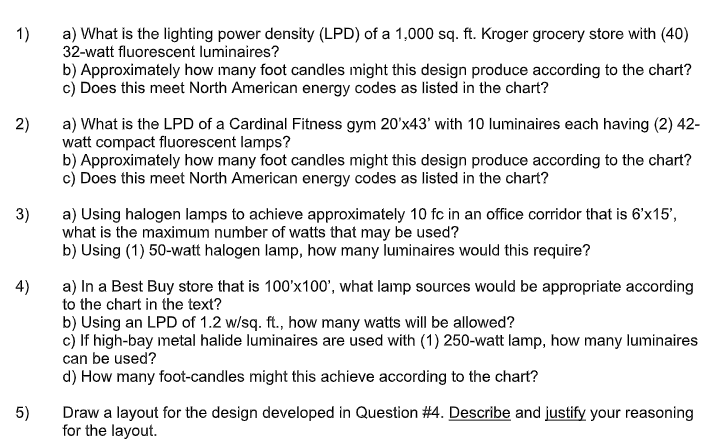 1) a) What is the lighting power density (LPD) of a 1,000 sq. ft. Kroger grocery store with (40) 32-watt fluorescent luminaires?
b) Approximately how many foot candles might this design produce according to the chart?
c) Does this meet North American energy codes as listed in the chart?

2) a) What is the LPD of a Cardinal Fitness gym 20'x43' with 10 luminaires each having (2) 42-watt compact fluorescent lamps?
b) Approximately how many foot candles might this design produce according to the chart?
c) Does this meet North American energy codes as listed in the chart?

3) a) Using halogen lamps to achieve approximately 10 fc in an office corridor that is 6'x15', what is the maximum number of watts that may be used?
b) Using (1) 50-watt halogen lamp, how many luminaires would this require?

4) a) In a Best Buy store that is 100'x100', what lamp sources would be appropriate according to the chart in the text?
b) Using an LPD of 1.2 w/sq. ft., how many watts will be allowed?
c) If high-bay metal halide luminaires are used with (1) 250-watt lamp, how many luminaires can be used?
d) How many foot-candles might this achieve according to the chart?

5) Draw a layout for the design developed in Question #4. Describe and justify your reasoning for the layout.